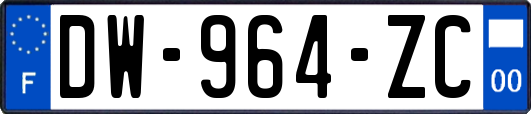 F

DW-964-ZC

00